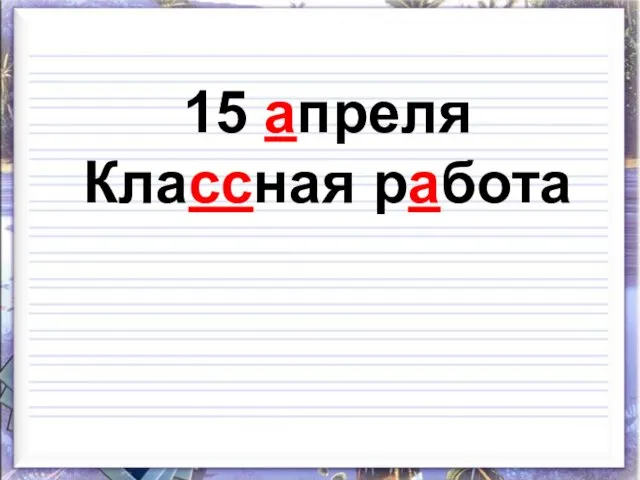 15 апреля
Классная работа